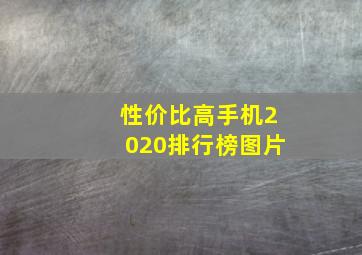 性价比高手机2020排行榜图片